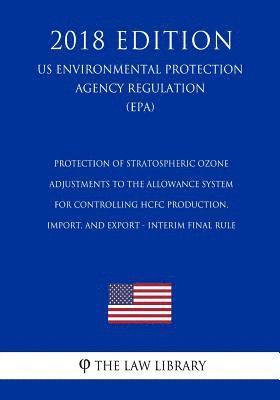 2018 EDITION
US ENVIRONMENTAL PROTECTION AGENCY REGULATION (EPA)

PROTECTION OF STRATOSPHERIC OZONE ADJUSTMENTS TO THE ALLOWANCE SYSTEM FOR CONTROLLING HCFC PRODUCTION, IMPORT, AND EXPORT - INTERIM FINAL RULE

φ THE LAW LIBRARY